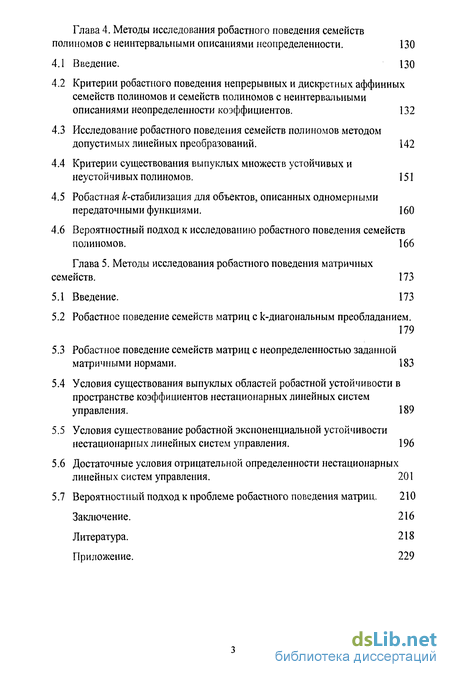 Глава 4. Методы исследования робастного поведения семейств полиномов с неинтервальными описаниями неопределенности. 130

4.1 Введение. 130

4.2 Критерии робастного поведения непрерывных и дискретных аффинных семейств полиномов и семейств полиномов с неинтервальными описаниями неопределенности коэффициентов. 132

4.3 Исследование робастного поведения семейств полиномов методом допустимых линейных преобразований. 142

4.4 Критерии существования выпуклых множеств устойчивых и неустойчивых полиномов. 151

4.5 Робастная $k$-стабилизация для объектов, описанных одномерными передаточными функциями. 160

4.6 Вероятностный подход к исследованию робастного поведения семейств полиномов. 166

Глава 5. Методы исследования робастного поведения матричных семейств. 173

5.1 Введение. 173

5.2 Робастное поведение семейств матриц с k-диагональным преобладанием. 179

5.3 Робастное поведение семейств матриц с неопределенностью заданной матричными нормами. 183

5.4 Условия существования выпуклых областей робастной устойчивости в пространстве коэффициентов нестационарных линейных систем управления. 189

5.5 Условия существование робастной экспоненциальной устойчивости нестационарных линейных систем управления. 196

5.6 Достаточные условия отрицательной определенности нестационарных линейных систем управления. 201

5.7 Вероятностный подход к проблеме робастного поведения матриц. 210

Заключение. 216

Литература. 218

Приложение. 229

3

dsLib.net
библиотека диссертаций